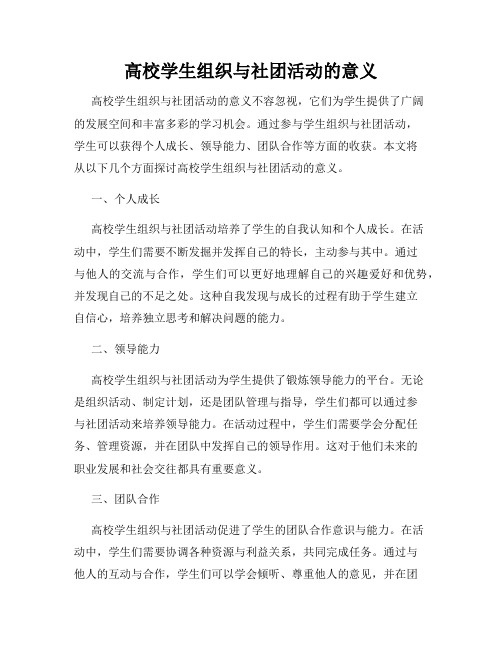 高校学生组织与社团活动的意义

高校学生组织与社团活动的意义不容忽视，它们为学生提供了广阔的发展空间和丰富多彩的学习机会。通过参与学生组织与社团活动，学生可以获得个人成长、领导能力、团队合作等方面的收获。本文将从以下几个方面探讨高校学生组织与社团活动的意义。

一、个人成长

高校学生组织与社团活动培养了学生的自我认知和个人成长。在活动中，学生们需要不断发掘并发挥自己的特长，主动参与其中。通过与他人的交流与合作，学生们可以更好地理解自己的兴趣爱好和优势，并发现自己的不足之处。这种自我发现与成长的过程有助于学生建立自信心，培养独立思考和解决问题的能力。

二、领导能力

高校学生组织与社团活动为学生提供了锻炼领导能力的平台。无论是组织活动、制定计划，还是团队管理与指导，学生们都可以通过参与社团活动来培养领导能力。在活动过程中，学生们需要学会分配任务、管理资源，并在团队中发挥自己的领导作用。这对于他们未来的职业发展和社会交往都具有重要意义。

三、团队合作

高校学生组织与社团活动促进了学生的团队合作意识与能力。在活动中，学生们需要协调各种资源与利益关系，共同完成任务。通过与他人的互动与合作，学生们可以学会倾听、尊重他人的意见，并在团